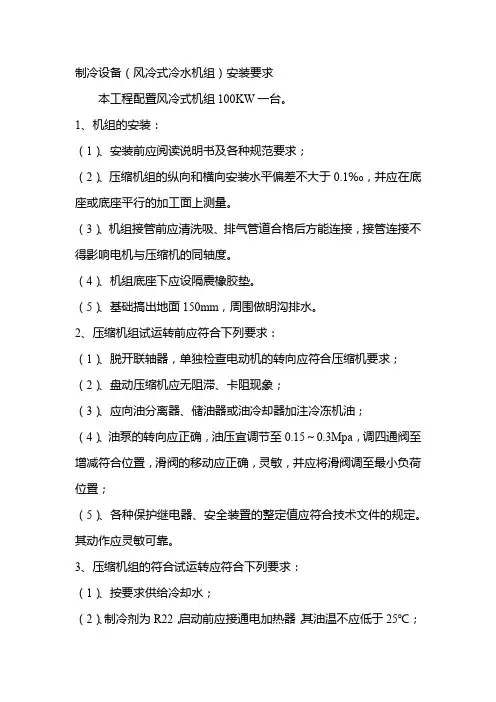 制冷设备（风冷式冷水机组）安装要求

本工程配置风冷式机组 100KW 一台。

1、机组的安装：

（1）、安装前应阅读说明书及各种规范要求；

（2）、压缩机组的纵向和横向安装水平偏差不大于 0.1‰，并应在底座或底座平行的加工面上测量。

（3）、机组接管前应清洗吸、排气管道合格后方能连接，接管连接不得影响电机与压缩机的同轴度。

（4）、机组底座下应设隔震橡胶垫。

（5）、基础搞出地面 150mm，周围做明沟排水。

2、压缩机组试运转前应符合下列要求：

（1）、脱开联轴器，单独检查电动机的转向应符合压缩机要求；

（2）、盘动压缩机应无阻滞、卡阻现象；

（3）、应向油分离器、储油器或油冷却器加注冷冻机油；

（4）、油泵的转向应正确，油压宜调节至 0.15～0.3Mpa，调四通阀至增减符合位置，滑阀的移动应正确，灵敏，并应将滑阀调至最小负荷位置；

（5）、各种保护继电器、安全装置的整定值应符合技术文件的规定。其动作应灵敏可靠。

3、压缩机组的符合试运转应符合下列要求：

（1）、按要求供给冷却水；

（2）、制冷剂为 R22，启动前应接通电加热器，其油温不应低于 25℃；